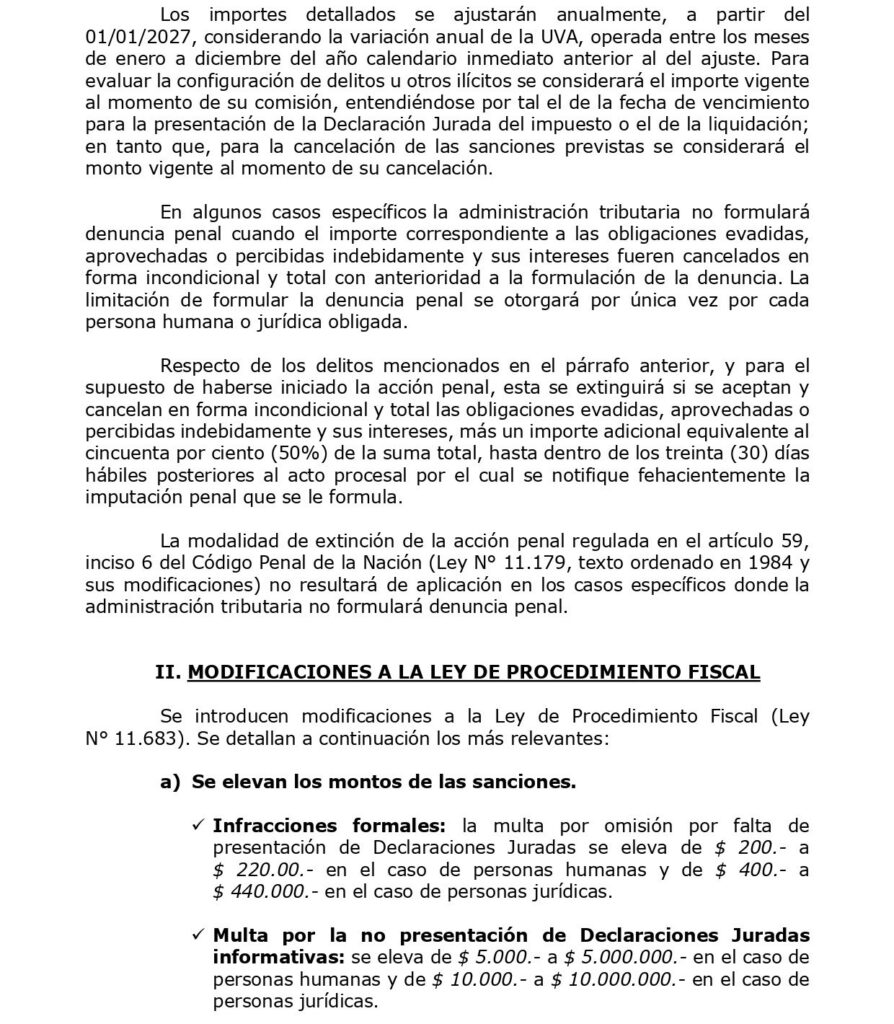 Los importes detallados se ajustarán anualmente, a partir del 01/01/2027, considerando la variación anual de la UVA, operada entre los meses de enero a diciembre del año calendario inmediato anterior al del ajuste. Para evaluar la configuración de delitos u otros ilícitos se considerará el importe vigente al momento de su comisión, entendiéndose por tal el de la fecha de vencimiento para la presentación de la Declaración Jurada del impuesto o el de la liquidación; en tanto que, para la cancelación de las sanciones previstas se considerará el monto vigente al momento de su cancelación.

En algunos casos específicos la administración tributaria no formulará denuncia penal cuando el importe correspondiente a las obligaciones evadidas, aprovechadas o percibidas indebidamente y sus intereses fueren cancelados en forma incondicional y total con anterioridad a la formulación de la denuncia. La limitación de formular la denuncia penal se otorgará por única vez por cada persona humana o jurídica obligada.

Respecto de los delitos mencionados en el párrafo anterior, y para el supuesto de haberse iniciado la acción penal, esta se extinguirá si se aceptan y cancelan en forma incondicional y total las obligaciones evadidas, aprovechadas o percibidas indebidamente y sus intereses, más un importe adicional equivalente al cincuenta por ciento (50%) de la suma total, hasta dentro de los treinta (30) días hábiles posteriores al acto procesal por el cual se notifique fehacientemente la imputación penal que se le formula.

La modalidad de extinción de la acción penal regulada en el artículo 59, inciso 6 del Código Penal de la Nación (Ley N° 11.179, texto ordenado en 1984 y sus modificaciones) no resultará de aplicación en los casos específicos donde la administración tributaria no formulará denuncia penal.

II. MODIFICACIONES A LA LEY DE PROCEDIMIENTO FISCAL

Se introducen modificaciones a la Ley de Procedimiento Fiscal (Ley N° 11.683). Se detallan a continuación los más relevantes:

a) Se elevan los montos de las sanciones.

✓ Infracciones formales: la multa por omisión por falta de presentación de Declaraciones Juradas se eleva de $ 200.- a $ 220.00.- en el caso de personas humanas y de $ 400.- a $ 440.000.- en el caso de personas jurídicas.

✓ Multa por la no presentación de Declaraciones Juradas informativas: se eleva de $ 5.000.- a $ 5.000.000.- en el caso de personas humanas y de $ 10.000.- a $ 10.000.000.- en el caso de personas jurídicas.